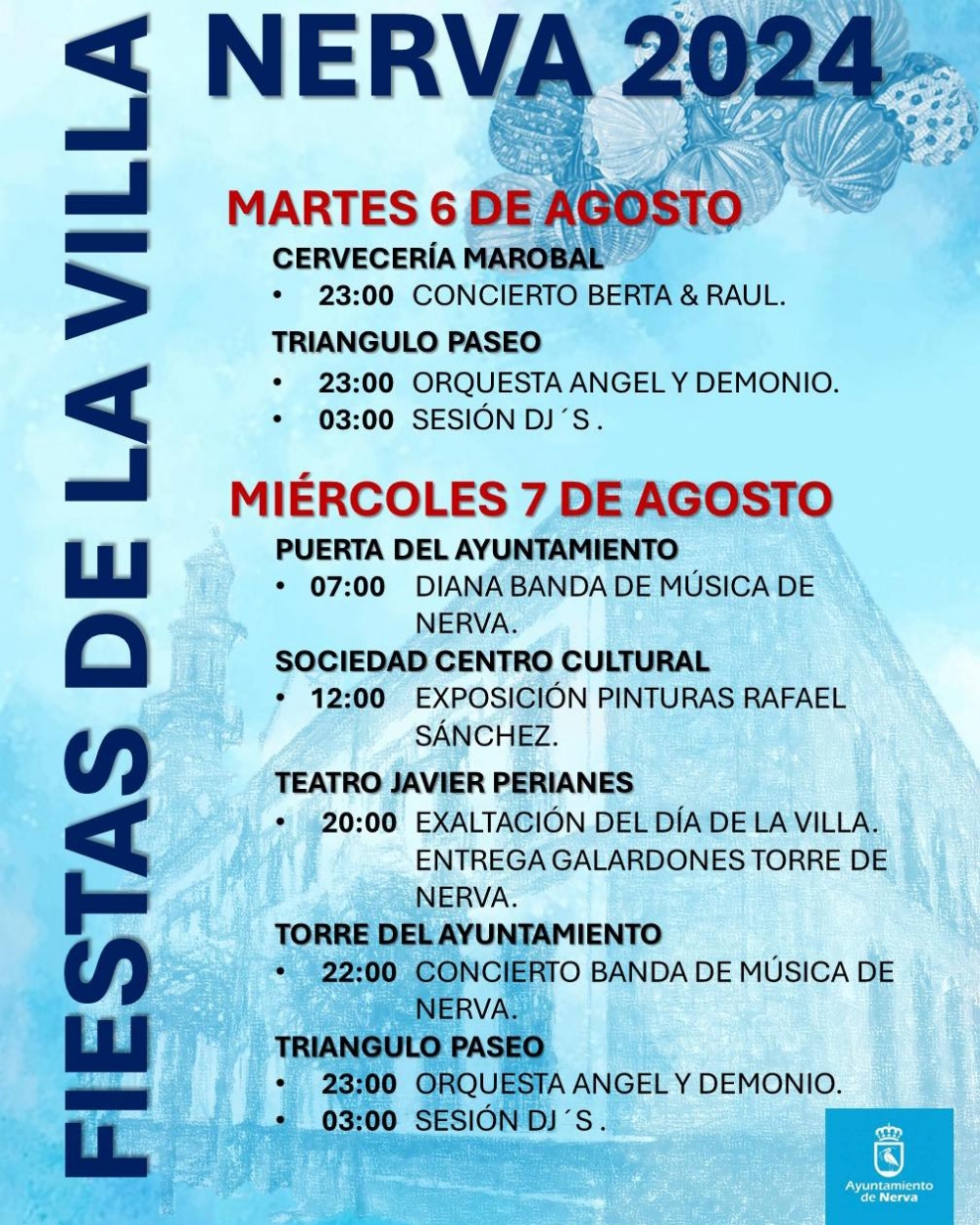 FIESTAS DE LA VILLA

NERVA 2024

MARTES 6 DE AGOSTO

CERVECERÍA MAROBAL

• 23:00 CONCIERTO BERTA & RAUL.

TRIANGULO PASEO

• 23:00 ORQUESTA ANGEL Y DEMONIO.
• 03:00 SESIÓN DJ ´S .

MIÉRCOLES 7 DE AGOSTO

PUERTA DEL AYUNTAMIENTO

• 07:00 DIANA BANDA DE MÚSICA DE NERVA.

SOCIEDAD CENTRO CULTURAL

• 12:00 EXPOSICIÓN PINTURAS RAFAEL SÁNCHEZ.

TEATRO JAVIER PERIANES

• 20:00 EXALTACIÓN DEL DÍA DE LA VILLA. ENTREGA GALARDONES TORRE DE NERVA.

TORRE DEL AYUNTAMIENTO

• 22:00 CONCIERTO BANDA DE MÚSICA DE NERVA.

TRIANGULO PASEO

• 23:00 ORQUESTA ANGEL Y DEMONIO.
• 03:00 SESIÓN DJ ´S .

Ayuntamiento de Nerva